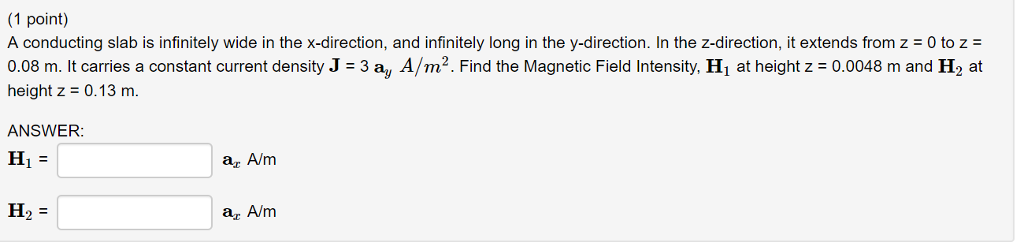 (1 point)
A conducting slab is infinitely wide in the x-direction, and infinitely long in the y-direction. In the z-direction, it extends from z = 0 to z = 0.08 m. It carries a constant current density $\mathbf{J}$ = 3 $\mathbf{a}_y$ $A/m^2$. Find the Magnetic Field Intensity, $\mathbf{H}_1$ at height z = 0.0048 m and $\mathbf{H}_2$ at height z = 0.13 m.

ANSWER:
$\mathbf{H}_1$ = $\mathbf{a}_x$ A/m

$\mathbf{H}_2$ = $\mathbf{a}_x$ A/m